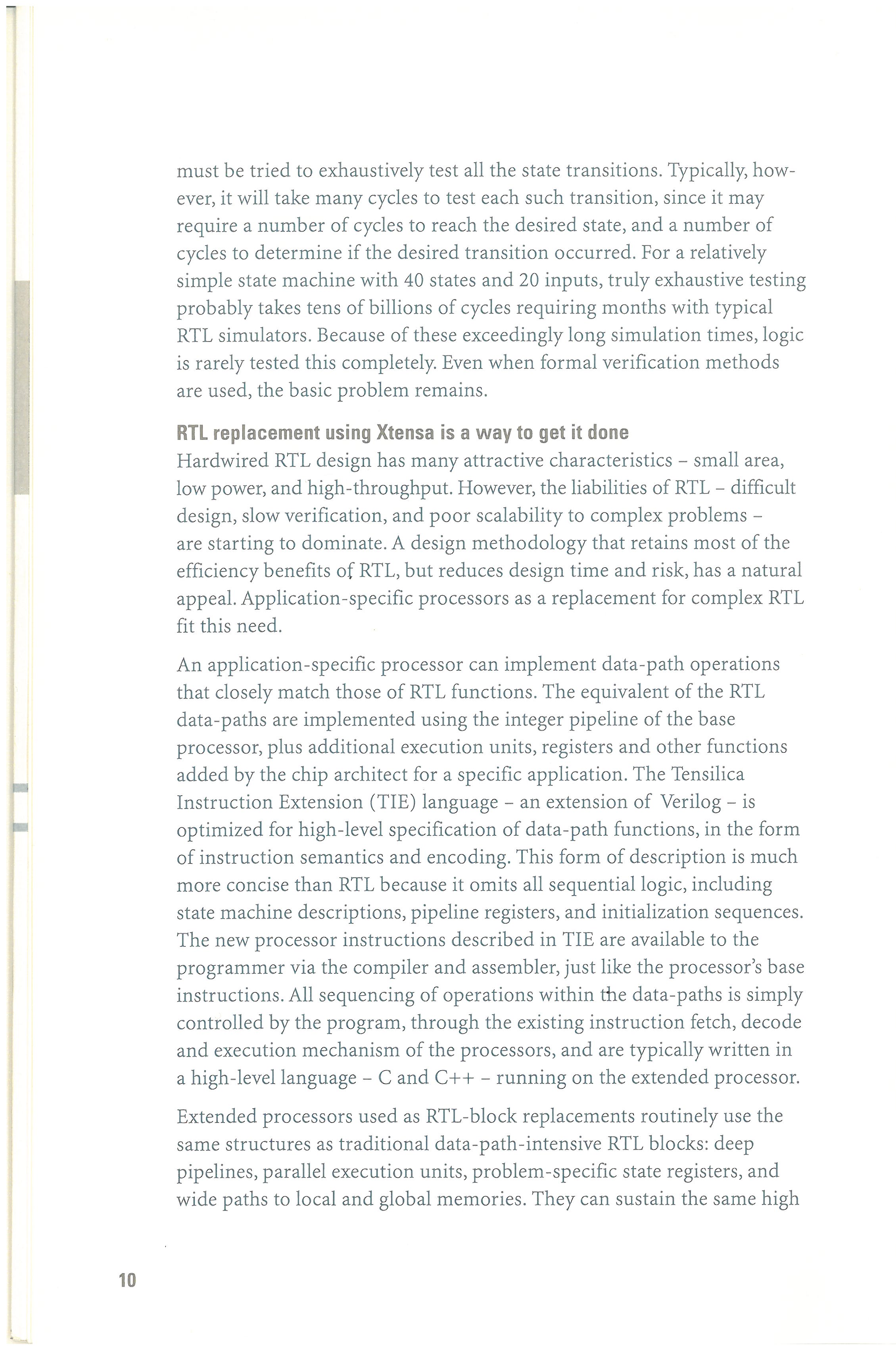 must be tried to exhaustively test all the state transitions. Typically, however, it will take many cycles to test each such transition, since it may require a number of cycles to reach the desired state, and a number of cycles to determine if the desired transition occurred. For a relatively simple state machine with 40 states and 20 inputs, truly exhaustive testing probably takes tens of billions of cycles requiring months with typical RTL simulators. Because of these exceedingly long simulation times, logic is rarely tested this completely. Even when formal verification methods are used, the basic problem remains.

RTL replacement using Xtensa is a way to get it done
Hardwired RTL design has many attractive characteristics – small area, low power, and high-throughput. However, the liabilities of RTL – difficult design, slow verification, and poor scalability to complex problems – are starting to dominate. A design methodology that retains most of the efficiency benefits of RTL, but reduces design time and risk, has a natural appeal. Application-specific processors as a replacement for complex RTL fit this need.

An application-specific processor can implement data-path operations that closely match those of RTL functions. The equivalent of the RTL data-paths are implemented using the integer pipeline of the base processor, plus additional execution units, registers and other functions added by the chip architect for a specific application. The Tensilica Instruction Extension (TIE) language – an extension of Verilog – is optimized for high-level specification of data-path functions, in the form of instruction semantics and encoding. This form of description is much more concise than RTL because it omits all sequential logic, including state machine descriptions, pipeline registers, and initialization sequences. The new processor instructions described in TIE are available to the programmer via the compiler and assembler, just like the processor's base instructions. All sequencing of operations within the data-paths is simply controlled by the program, through the existing instruction fetch, decode and execution mechanism of the processors, and are typically written in a high-level language – C and C++ – running on the extended processor.

Extended processors used as RTL-block replacements routinely use the same structures as traditional data-path-intensive RTL blocks: deep pipelines, parallel execution units, problem-specific state registers, and wide paths to local and global memories. They can sustain the same high

10